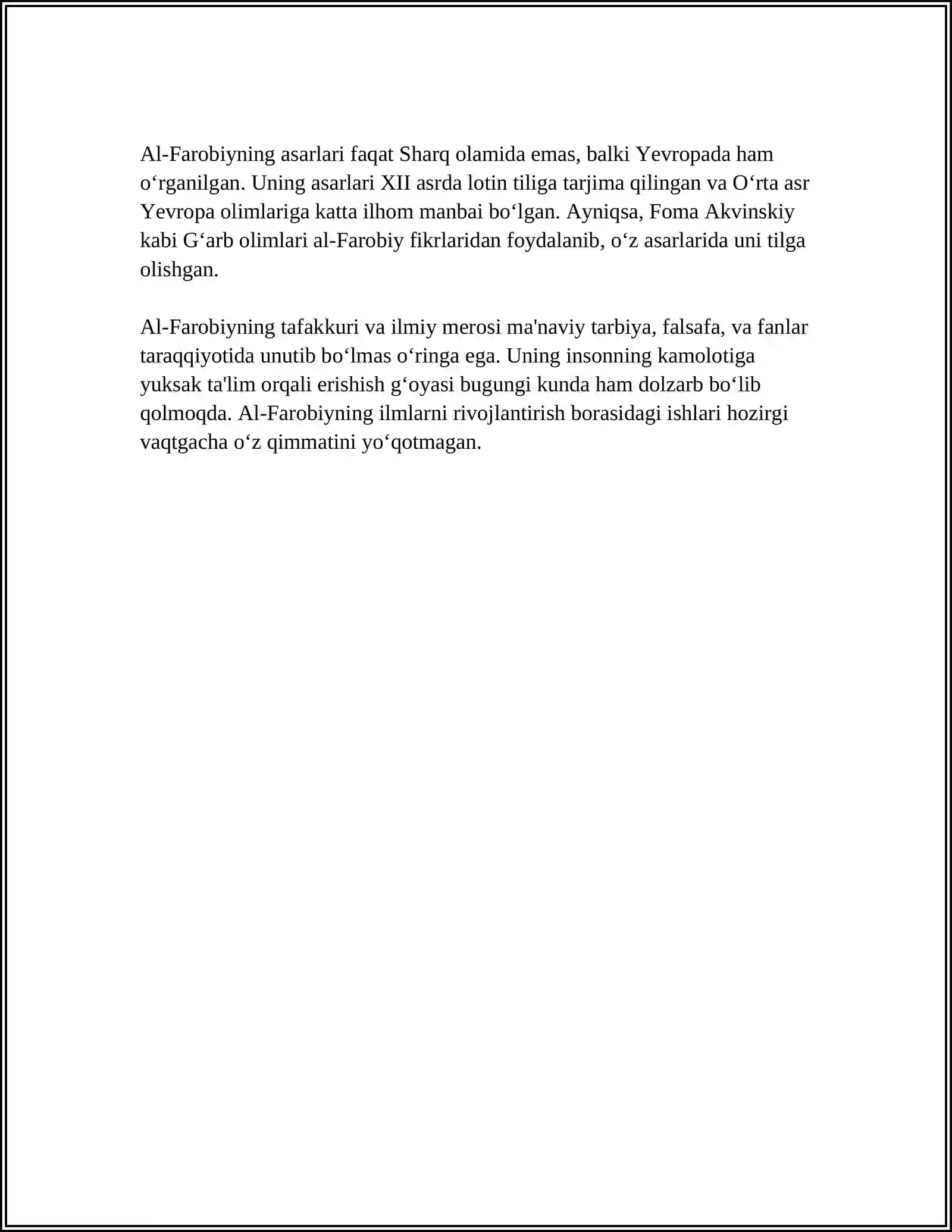 Al-Farobiyning asarlari faqat Sharq olamida emas, balki Yevropada ham o'rganilgan. Uning asarlari XII asrda lotin tiliga tarjima qilingan va O'rta asr Yevropa olimlariga katta ilhom manbai bo'lgan. Ayniqsa, Foma Akvinskiy kabi G'arb olimlari al-Farobiy fikrlaridan foydalanib, o'z asarlarida uni tilga olishgan.

Al-Farobiyning tafakkuri va ilmiy merosi ma'naviy tarbiya, falsafa, va fanlar taraqqiyotida unutib bo'lmas o'ringa ega. Uning insonning kamolotiga yuksak ta'lim orqali erishish g'oyasi bugungi kunda ham dolzarb bo'lib qolmoqda. Al-Farobiyning ilmlarni rivojlantirish borasidagi ishlari hozirgi vaqtgacha o'z qimmatini yo'qotmagan.